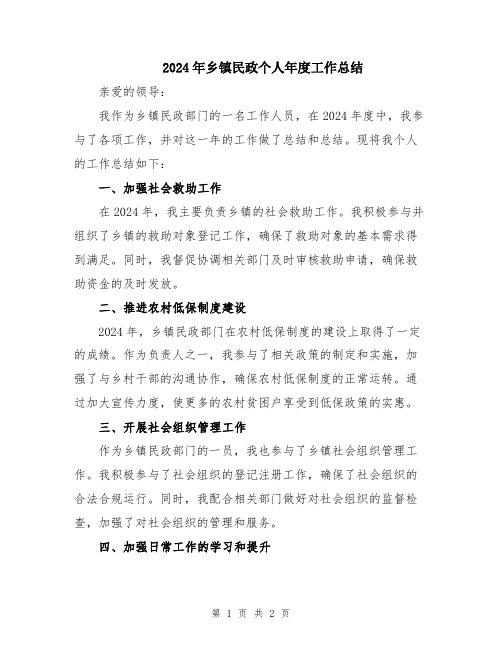 2024年乡镇民政个人年度工作总结

亲爱的领导：

我作为乡镇民政部门的一名工作人员，在2024年度中，我参与了各项工作，并对这一年的工作做了总结和总结。现将我个人的工作总结如下：

一、加强社会救助工作

在2024年，我主要负责乡镇的社会救助工作。我积极参与并组织了乡镇的救助对象登记工作，确保了救助对象的基本需求得到满足。同时，我督促协调相关部门及时审核救助申请，确保救助资金的及时发放。

二、推进农村低保制度建设

2024年，乡镇民政部门在农村低保制度的建设上取得了一定的成绩。作为负责人之一，我参与了相关政策的制定和实施，加强了与乡村干部的沟通协作，确保农村低保制度的正常运转。通过加大宣传力度，使更多的农村贫困户享受到低保政策的实惠。

三、开展社会组织管理工作

作为乡镇民政部门的一员，我也参与了乡镇社会组织管理工作。我积极参与了社会组织的登记注册工作，确保了社会组织的合法合规运行。同时，我配合相关部门做好对社会组织的监督检查，加强了对社会组织的管理和服务。

四、加强日常工作的学习和提升

第 1 页 共 2 页